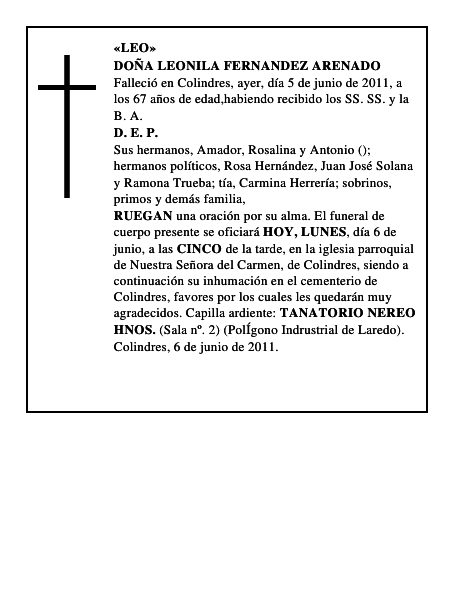 «LEO»
DOÑA LEONILA FERNANDEZ ARENADO
Falleció en Colindres, ayer, día 5 de junio de 2011, a los 67 años de edad,habiendo recibido los SS. SS. y la B. A.
D. E. P.
Sus hermanos, Amador, Rosalina y Antonio (); hermanos políticos, Rosa Hernández, Juan José Solana y Ramona Trueba; tía, Carmina Herrería; sobrinos, primos y demás familia,
RUEGAN una oración por su alma. El funeral de cuerpo presente se oficiará HOY, LUNES, día 6 de junio, a las CINCO de la tarde, en la iglesia parroquial de Nuestra Señora del Carmen, de Colindres, siendo a continuación su inhumación en el cementerio de Colindres, favores por los cuales les quedarán muy agradecidos. Capilla ardiente: TANATORIO NEREO HNOS. (Sala nº. 2) (Polígono Indrustrial de Laredo).
Colindres, 6 de junio de 2011.